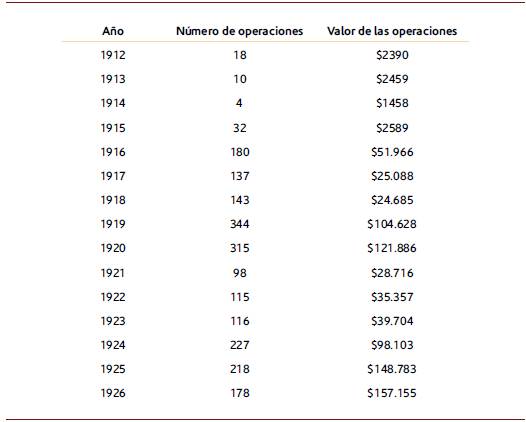 | Año | Número de operaciones | Valor de las operaciones |
|---|---|---|
| 1912 | 18 | \$2390 |
| 1913 | 10 | \$2459 |
| 1914 | 4 | \$1458 |
| 1915 | 32 | \$2589 |
| 1916 | 180 | \$51.966 |
| 1917 | 137 | \$25.088 |
| 1918 | 143 | \$24.685 |
| 1919 | 344 | \$104.628 |
| 1920 | 315 | \$121.886 |
| 1921 | 98 | \$28.716 |
| 1922 | 115 | \$35.357 |
| 1923 | 116 | \$39.704 |
| 1924 | 227 | \$98.103 |
| 1925 | 218 | \$148.783 |
| 1926 | 178 | \$157.155 |